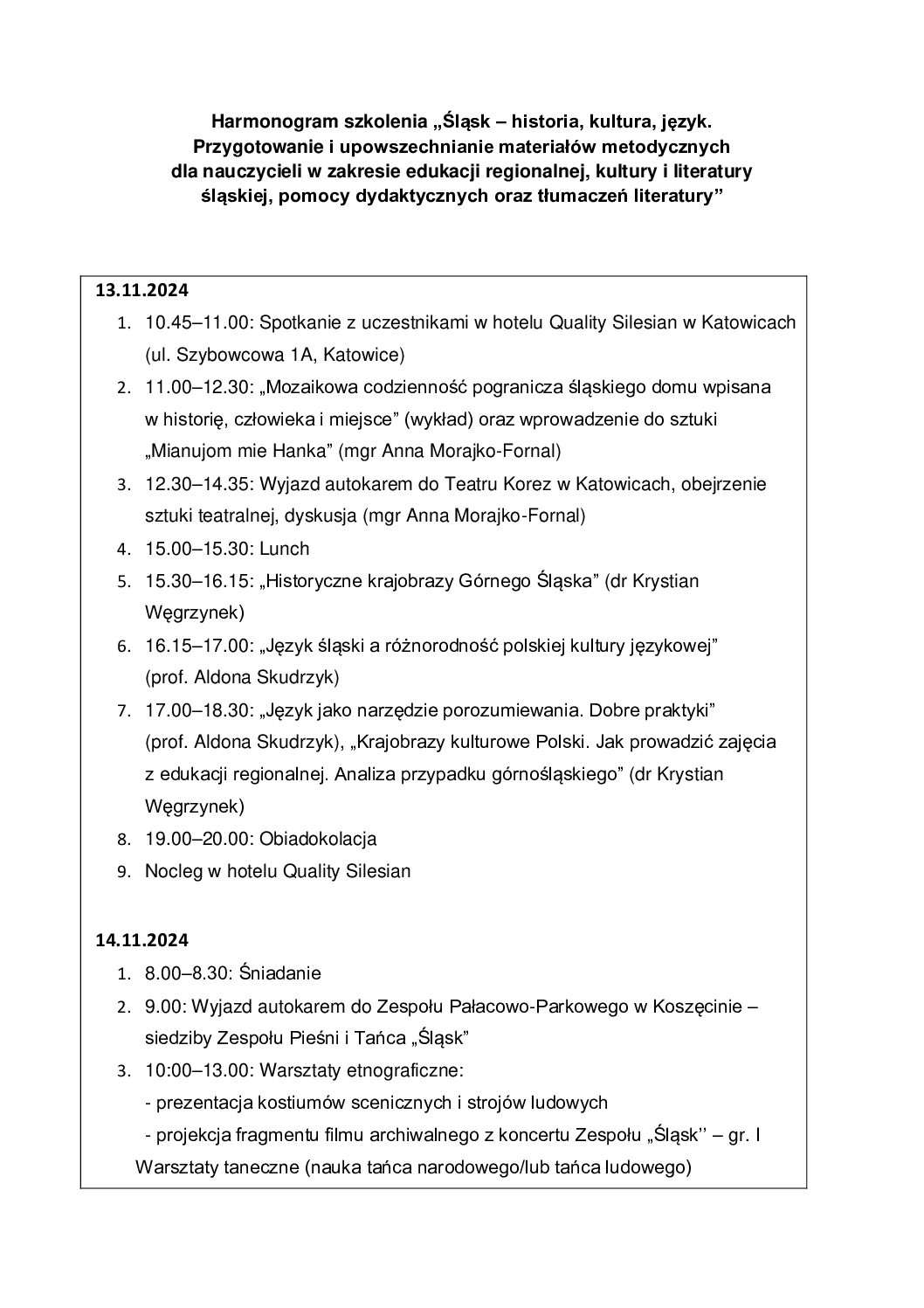 Harmonogram szkolenia „Śląsk – historia, kultura, język. Przygotowanie i upowszechnianie materiałów metodycznych dla nauczycieli w zakresie edukacji regionalnej, kultury i literatury śląskiej, pomocy dydaktycznych oraz tłumaczeń literatury”

13.11.2024

1. 10.45–11.00: Spotkanie z uczestnikami w hotelu Quality Silesian w Katowicach (ul. Szybowcowa 1A, Katowice)
2. 11.00–12.30: „Mozaikowa codzienność pogranicza śląskiego domu wpisana w historię, człowieka i miejsce” (wykład) oraz wprowadzenie do sztuki „Mianujom mie Hanka” (mgr Anna Morajko-Fornal)
3. 12.30–14.35: Wyjazd autokarem do Teatru Korez w Katowicach, obejrzenie sztuki teatralnej, dyskusja (mgr Anna Morajko-Fornal)
4. 15.00–15.30: Lunch
5. 15.30–16.15: „Historyczne krajobrazy Górnego Śląska” (dr Krystian Węgrzynek)
6. 16.15–17.00: „Język śląski a różnorodność polskiej kultury językowej” (prof. Aldona Skudrzyk)
7. 17.00–18.30: „Język jako narzędzie porozumiewania. Dobre praktyki” (prof. Aldona Skudrzyk), „Krajobrazy kulturowe Polski. Jak prowadzić zajęcia z edukacji regionalnej. Analiza przypadku górnośląskiego” (dr Krystian Węgrzynek)
8. 19.00–20.00: Obiadokolacja
9. Nocleg w hotelu Quality Silesian

14.11.2024

1. 8.00–8.30: Śniadanie
2. 9.00: Wyjazd autokarem do Zespołu Pałacowo-Parkowego w Koszęcinie – siedziby Zespołu Pieśni i Tańca „Śląsk”
3. 10:00–13.00: Warsztaty etnograficzne:
- prezentacja kostiumów scenicznych i strojów ludowych
- projekcja fragmentu filmu archiwalnego z koncertu Zespołu „Śląsk’’ – gr. I
Warsztaty taneczne (nauka tańca narodowego/lub tańca ludowego)